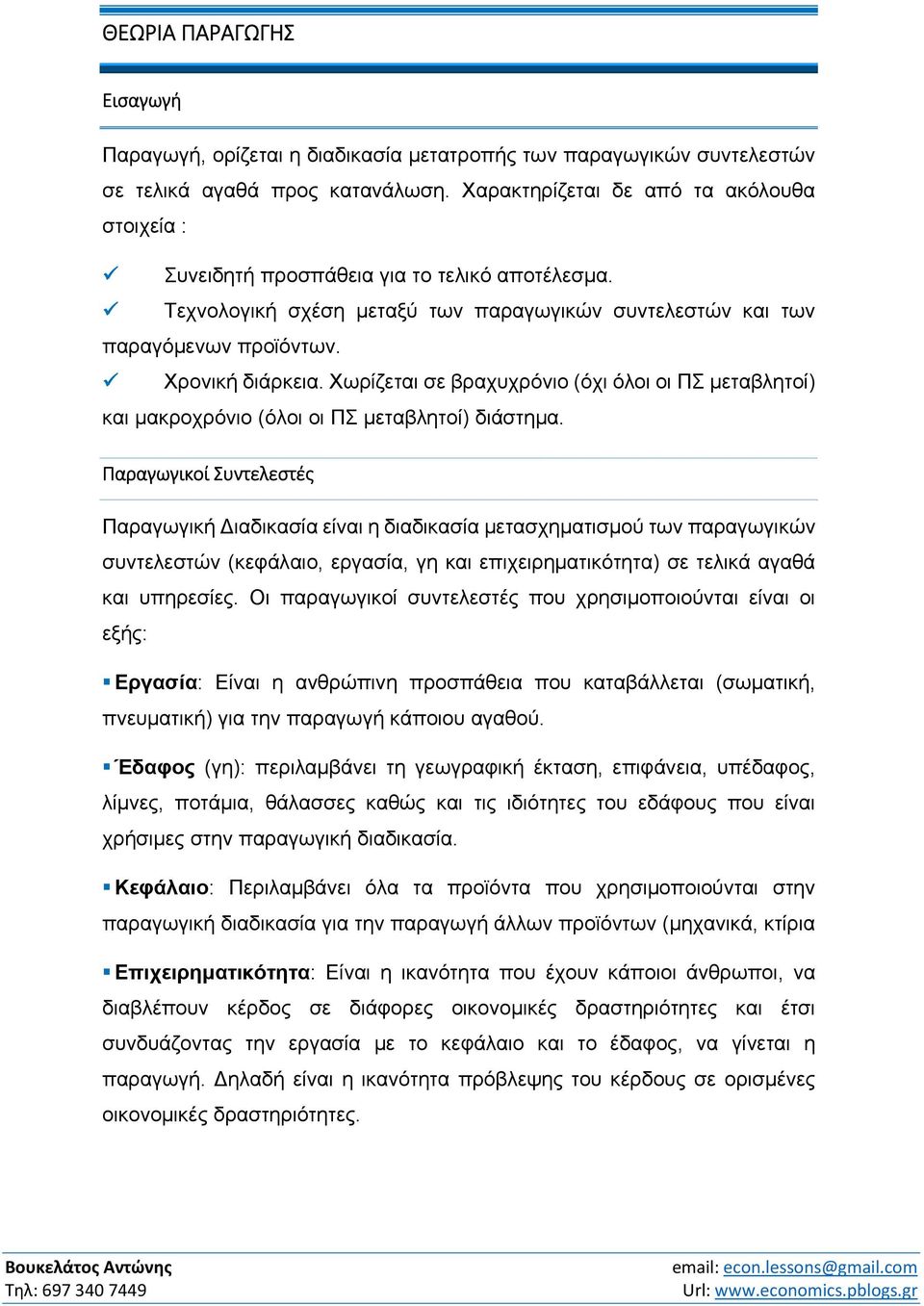 ΘΕΩΡΙΑ ΠΑΡΑΓΩΓΗΣ

Εισαγωγή

Παραγωγή, ορίζεται η διαδικασία μετατροπής των παραγωγικών συντελεστών σε τελικά αγαθά προς κατανάλωση. Χαρακτηρίζεται δε από τα ακόλουθα στοιχεία :

✓ Συνειδητή προσπάθεια για το τελικό αποτέλεσμα.

✓ Τεχνολογική σχέση μεταξύ των παραγωγικών συντελεστών και των παραγόμενων προϊόντων.

✓ Χρονική διάρκεια. Χωρίζεται σε βραχυχρόνιο (όχι όλοι οι ΠΣ μεταβλητοί) και μακροχρόνιο (όλοι οι ΠΣ μεταβλητοί) διάστημα.

Παραγωγικοί Συντελεστές

Παραγωγική Διαδικασία είναι η διαδικασία μετασχηματισμού των παραγωγικών συντελεστών (κεφάλαιο, εργασία, γη και επιχειρηματικότητα) σε τελικά αγαθά και υπηρεσίες. Οι παραγωγικοί συντελεστές που χρησιμοποιούνται είναι οι εξής:

▪ Εργασία: Είναι η ανθρώπινη προσπάθεια που καταβάλλεται (σωματική, πνευματική) για την παραγωγή κάποιου αγαθού.

▪ Έδαφος (γη): περιλαμβάνει τη γεωγραφική έκταση, επιφάνεια, υπέδαφος, λίμνες, ποτάμια, θάλασσες καθώς και τις ιδιότητες του εδάφους που είναι χρήσιμες στην παραγωγική διαδικασία.

▪ Κεφάλαιο: Περιλαμβάνει όλα τα προϊόντα που χρησιμοποιούνται στην παραγωγική διαδικασία για την παραγωγή άλλων προϊόντων (μηχανικά, κτίρια

▪ Επιχειρηματικότητα: Είναι η ικανότητα που έχουν κάποιοι άνθρωποι, να διαβλέπουν κέρδος σε διάφορες οικονομικές δραστηριότητες και έτσι συνδυάζοντας την εργασία με το κεφάλαιο και το έδαφος, να γίνεται η παραγωγή. Δηλαδή είναι η ικανότητα πρόβλεψης του κέρδους σε ορισμένες οικονομικές δραστηριότητες.

Βουκελάτος Αντώνης
Τηλ: 697 340 7449

email: econ.lessons@gmail.com
Url: www.economics.pblogs.gr